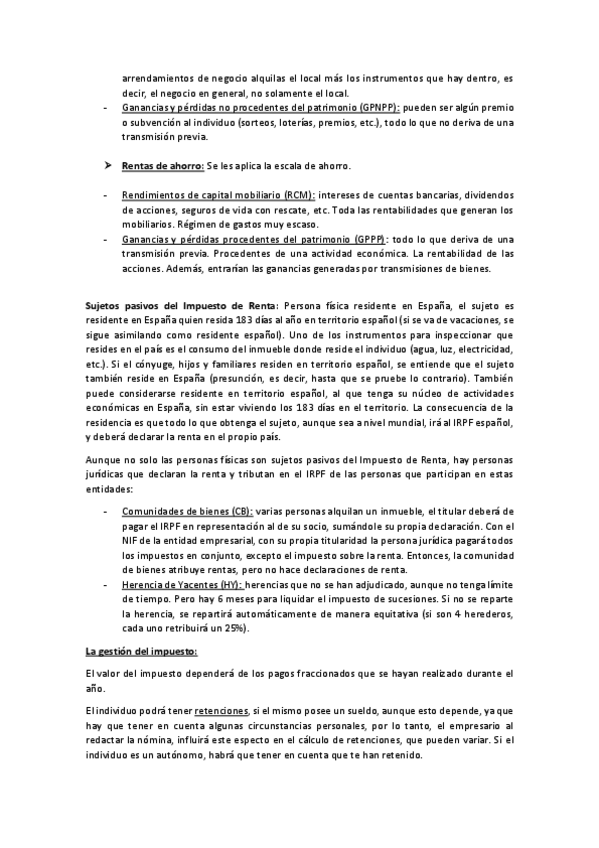 arrendamientos de negocio alquilas el local más los instrumentos que hay dentro, es decir, el negocio en general, no solamente el local.

- Ganancias y pérdidas no procedentes del patrimonio (GPNPP): pueden ser algún premio o subvención al individuo (sorteos, loterías, premios, etc.), todo lo que no deriva de una transmisión previa.

➤ Rentas de ahorro: Se les aplica la escala de ahorro.

- Rendimientos de capital mobiliario (RCM): intereses de cuentas bancarias, dividendos de acciones, seguros de vida con rescate, etc. Toda las rentabilidades que generan los mobiliarios. Régimen de gastos muy escaso.
- Ganancias y pérdidas procedentes del patrimonio (GPPP): todo lo que deriva de una transmisión previa. Procedentes de una actividad económica. La rentabilidad de las acciones. Además, entrarían las ganancias generadas por transmisiones de bienes.

Sujetos pasivos del Impuesto de Renta: Persona física residente en España, el sujeto es residente en España quien resida 183 días al año en territorio español (si se va de vacaciones, se sigue asimilando como residente español). Uno de los instrumentos para inspeccionar que resides en el país es el consumo del inmueble donde reside el individuo (agua, luz, electricidad, etc.). Si el cónyuge, hijos y familiares residen en territorio español, se entiende que el sujeto también reside en España (presunción, es decir, hasta que se pruebe lo contrario). También puede considerarse residente en territorio español, al que tenga su núcleo de actividades económicas en España, sin estar viviendo los 183 días en el territorio. La consecuencia de la residencia es que todo lo que obtenga el sujeto, aunque sea a nivel mundial, irá al IRPF español, y deberá declarar la renta en el propio país.

Aunque no solo las personas físicas son sujetos pasivos del Impuesto de Renta, hay personas jurídicas que declaran la renta y tributan en el IRPF de las personas que participan en estas entidades:

- Comunidades de bienes (CB): varias personas alquilan un inmueble, el titular deberá de pagar el IRPF en representación al de su socio, sumándole su propia declaración. Con el NIF de la entidad empresarial, con su propia titularidad la persona jurídica pagará todos los impuestos en conjunto, excepto el impuesto sobre la renta. Entonces, la comunidad de bienes atribuye rentas, pero no hace declaraciones de renta.
- Herencia de Yacentes (HY): herencias que no se han adjudicado, aunque no tenga límite de tiempo. Pero hay 6 meses para liquidar el impuesto de sucesiones. Si no se reparte la herencia, se repartirá automáticamente de manera equitativa (si son 4 herederos, cada uno retribuirá un 25%).

La gestión del impuesto:

El valor del impuesto dependerá de los pagos fraccionados que se hayan realizado durante el año.

El individuo podrá tener retenciones, si el mismo posee un sueldo, aunque esto depende, ya que hay que tener en cuenta algunas circunstancias personales, por lo tanto, el empresario al redactar la nómina, influirá este especto en el cálculo de retenciones, que pueden variar. Si el individuo es un autónomo, habrá que tener en cuenta que te han retenido.